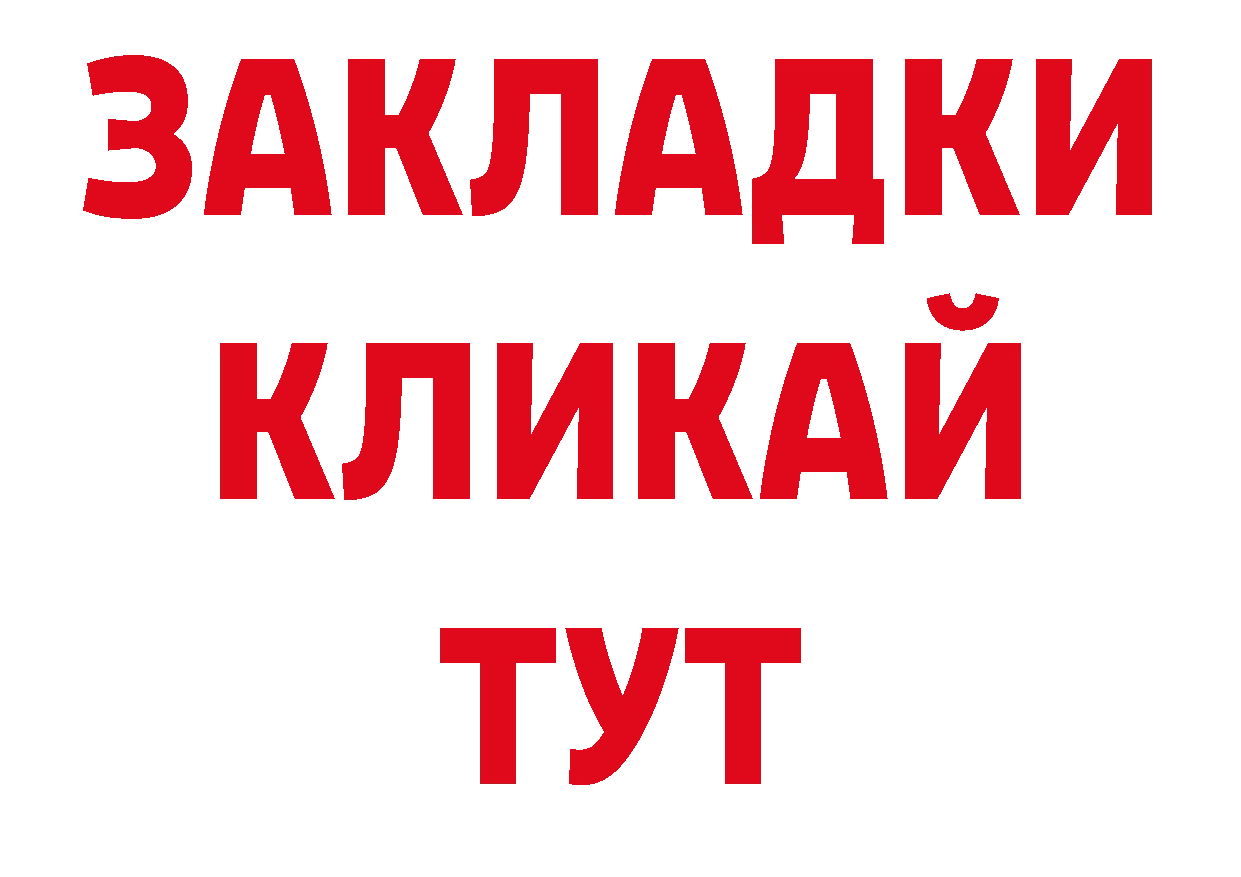 ЗАКЛАДКИ
КЛИКАЙ
ТУТ